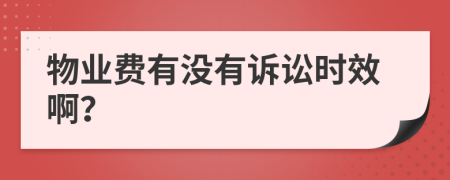 物业费有没有诉讼时效啊?